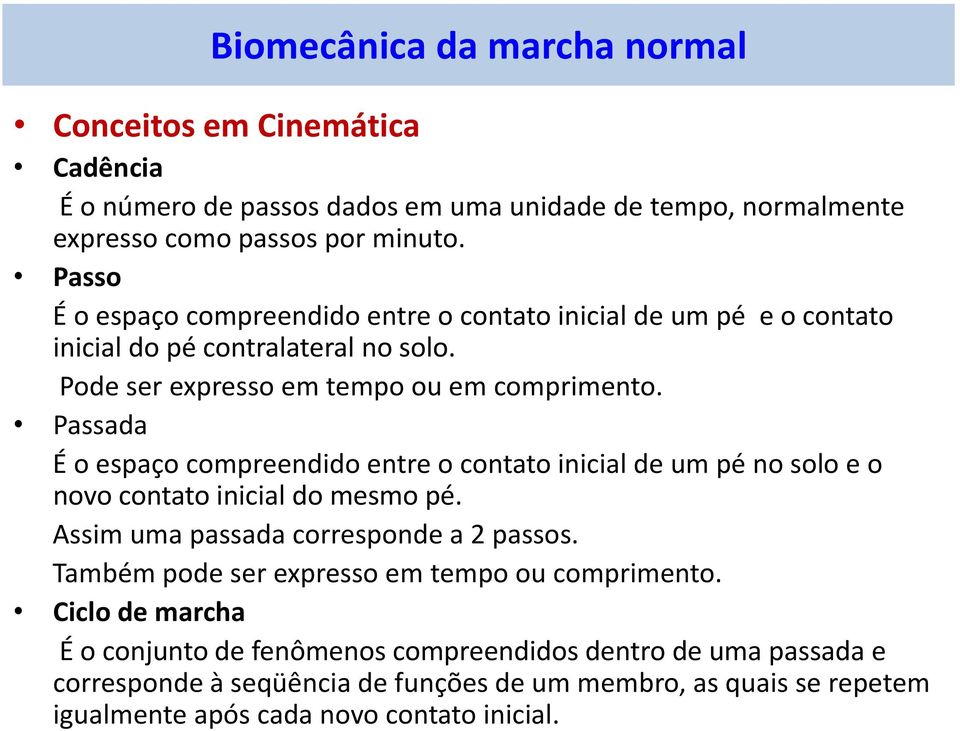 Biomecânica da marcha normal

• Conceitos em Cinemática

• Cadência

É o número de passos dados em uma unidade de tempo, normalmente expresso como passos por minuto.

• Passo

É o espaço compreendido entre o contato inicial de um pé e o contato inicial do pé contralateral no solo.

Pode ser expresso em tempo ou em comprimento.

• Passada

É o espaço compreendido entre o contato inicial de um pé no solo e o novo contato inicial do mesmo pé.

Assim uma passada corresponde a 2 passos.

Também pode ser expresso em tempo ou comprimento.

• Ciclo de marcha

É o conjunto de fenômenos compreendidos dentro de uma passada e corresponde à seqüência de funções de um membro, as quais se repetem igualmente após cada novo contato inicial.